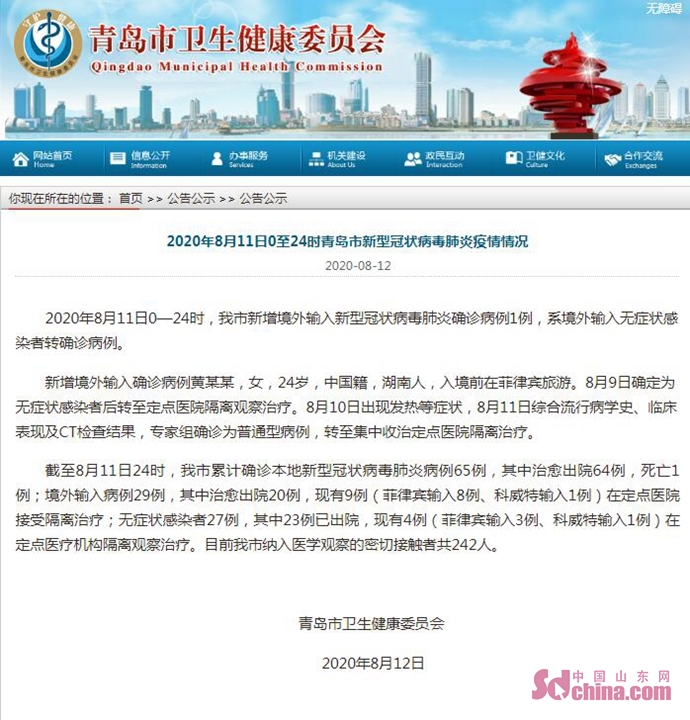 无障碍

青岛市卫生健康委员会
Qingdao Municipal Health Commission

网站首页 Home
信息公开 Information
办事服务 Services
机关建设 About Us
政民互动 Interaction
卫健文化 Culture
合作交流 Exchanges

你现在所在的位置： 首页 >> 公告公示 >> 公告公示

2020年8月11日0至24时青岛市新型冠状病毒肺炎疫情情况

2020-08-12

2020年8月11日0—24时，我市新增境外输入新型冠状病毒肺炎确诊病例1例，系境外输入无症状感染者转确诊病例。

新增境外输入确诊病例黄某某，女，24岁，中国籍，湖南人，入境前在菲律宾旅游。8月9日确定为无症状感染者后转至定点医院隔离观察治疗。8月10日出现发热等症状，8月11日综合流行病学史、临床表现及CT检查结果，专家组确诊为普通型病例，转至集中收治定点医院隔离治疗。

截至8月11日24时，我市累计确诊本地新型冠状病毒肺炎病例65例，其中治愈出院64例，死亡1例；境外输入病例29例，其中治愈出院20例，现有9例（菲律宾输入8例、科威特输入1例）在定点医院接受隔离治疗；无症状感染者27例，其中23例已出院，现有4例（菲律宾输入3例、科威特输入1例）在定点医疗机构隔离观察治疗。目前我市纳入医学观察的密切接触者共242人。

青岛市卫生健康委员会

2020年8月12日

中国山东网
sdchina.com